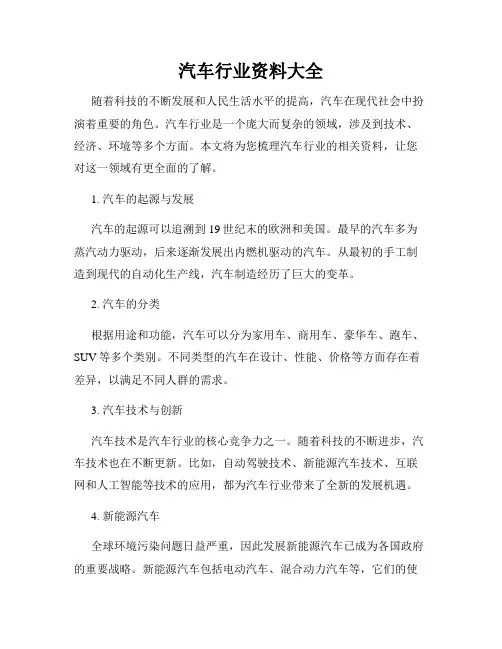 汽车行业资料大全

随着科技的不断发展和人民生活水平的提高，汽车在现代社会中扮演着重要的角色。汽车行业是一个庞大而复杂的领域，涉及到技术、经济、环境等多个方面。本文将为您梳理汽车行业的相关资料，让您对这一领域有更全面的了解。

1. 汽车的起源与发展

汽车的起源可以追溯到19世纪末的欧洲和美国。最早的汽车多为蒸汽动力驱动，后来逐渐发展出内燃机驱动的汽车。从最初的手工制造到现代的自动化生产线，汽车制造经历了巨大的变革。

2. 汽车的分类

根据用途和功能，汽车可以分为家用车、商用车、豪华车、跑车、SUV等多个类别。不同类型的汽车在设计、性能、价格等方面存在着差异，以满足不同人群的需求。

3. 汽车技术与创新

汽车技术是汽车行业的核心竞争力之一。随着科技的不断进步，汽车技术也在不断更新。比如，自动驾驶技术、新能源汽车技术、互联网和人工智能等技术的应用，都为汽车行业带来了全新的发展机遇。

4. 新能源汽车

全球环境污染问题日益严重，因此发展新能源汽车已成为各国政府的重要战略。新能源汽车包括电动汽车、混合动力汽车等，它们的使